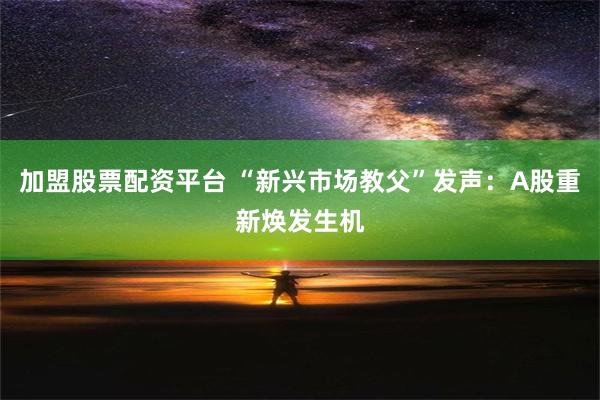 加盟股票配资平台 “新兴市场教父”发声：A股重新焕发生机